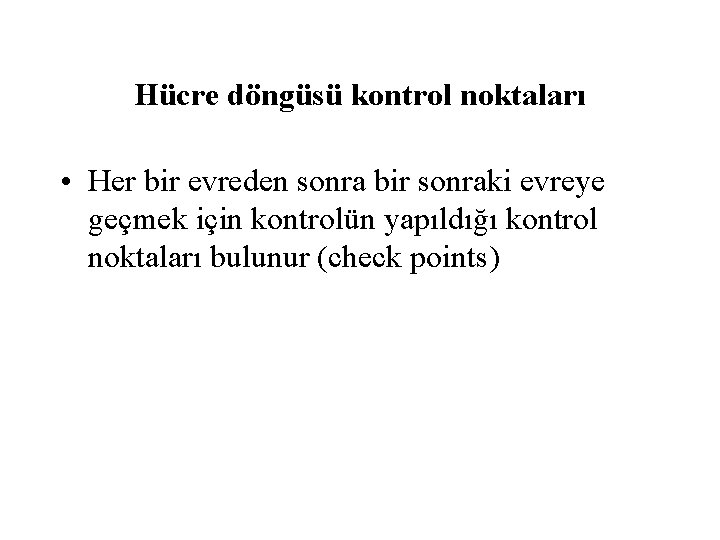 Hücre döngüsü kontrol noktaları

• Her bir evreden sonra bir sonraki evreye geçmek için kontrolün yapıldığı kontrol noktaları bulunur (check points)